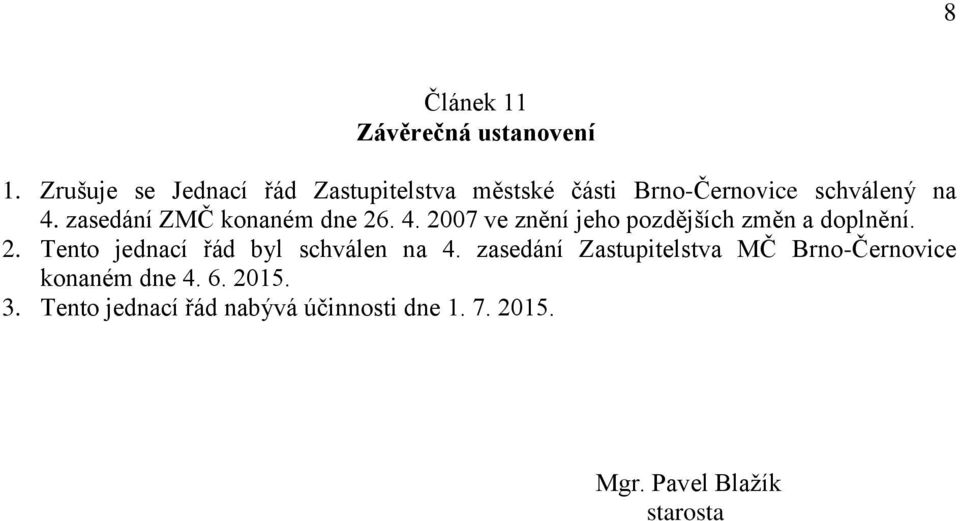 8

Článek 11
Závěrečná ustanovení

1. Zrušuje se Jednací řád Zastupitelstva městské části Brno-Černovice schválený na 4. zasedání ZMČ konaném dne 26. 4. 2007 ve znění jeho pozdějších změn a doplnění.
2. Tento jednací řád byl schválen na 4. zasedání Zastupitelstva MČ Brno-Černovice konaném dne 4. 6. 2015.
3. Tento jednací řád nabývá účinnosti dne 1. 7. 2015.

Mgr. Pavel Blažík
starosta